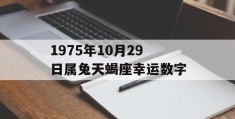 1975年10月29日属兔天蝎座幸运数字